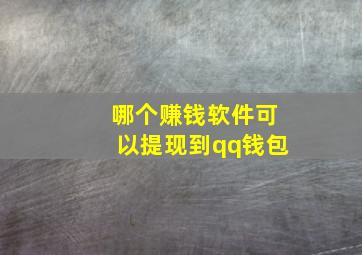 哪个赚钱软件可以提现到qq钱包